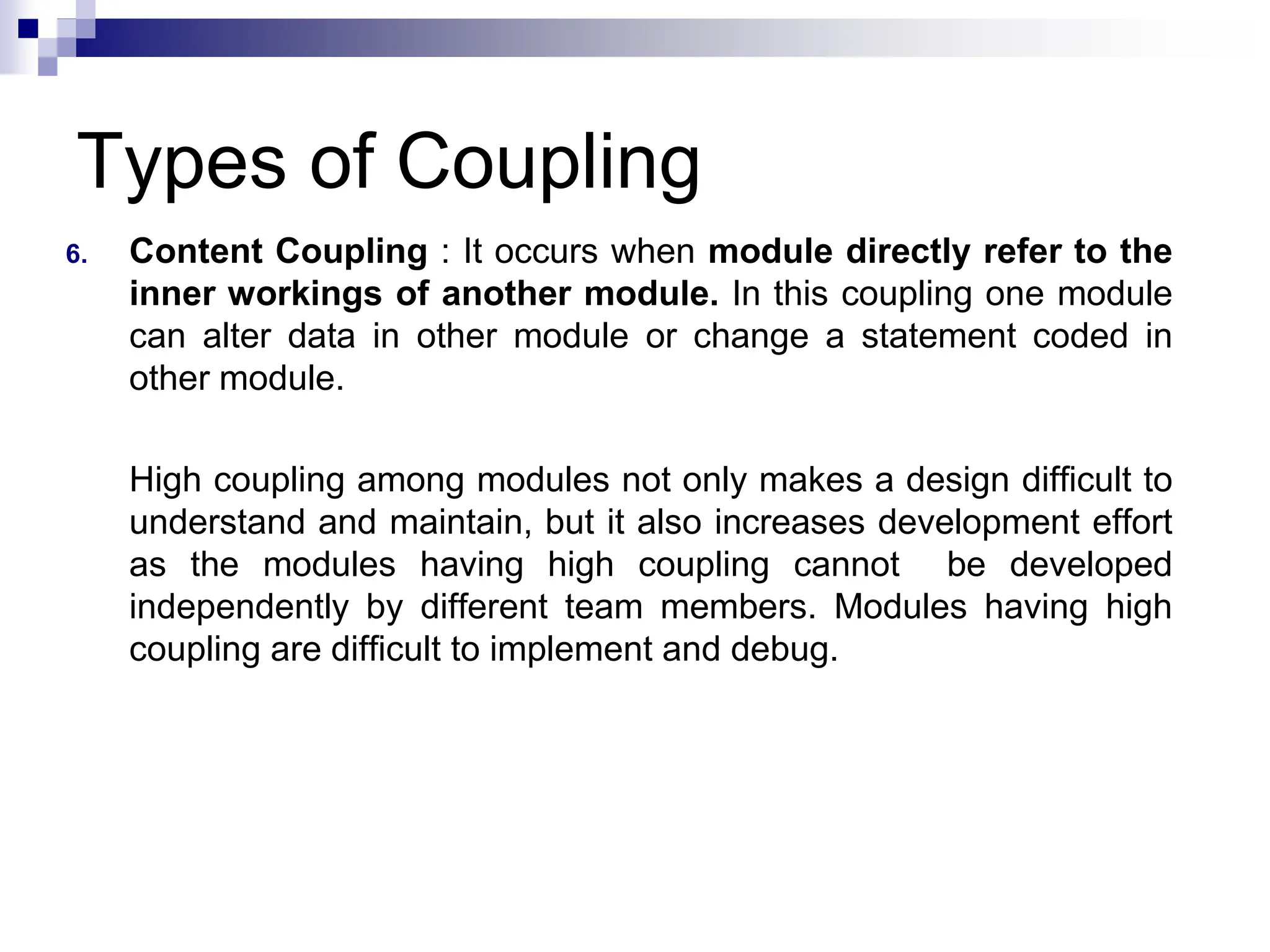 Types of Coupling

6. Content Coupling : It occurs when module directly refer to the inner workings of another module. In this coupling one module can alter data in other module or change a statement coded in other module.

High coupling among modules not only makes a design difficult to understand and maintain, but it also increases development effort as the modules having high coupling cannot be developed independently by different team members. Modules having high coupling are difficult to implement and debug.